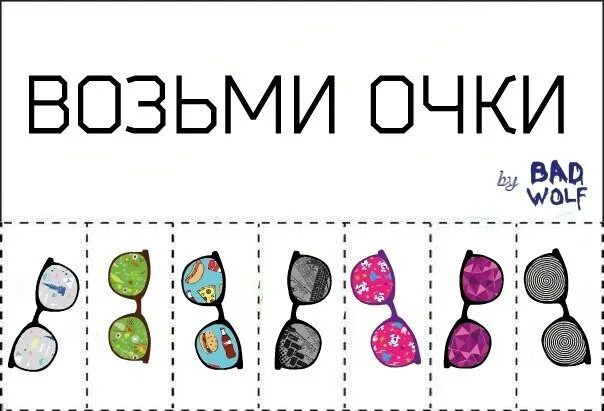 ВОЗЬМИ ОЧКИ

by BAD WOLF